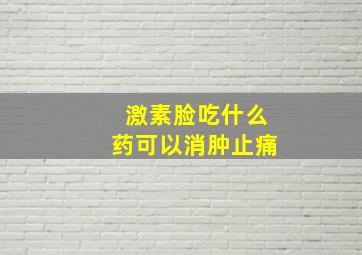 激素脸吃什么
药可以消肿止痛